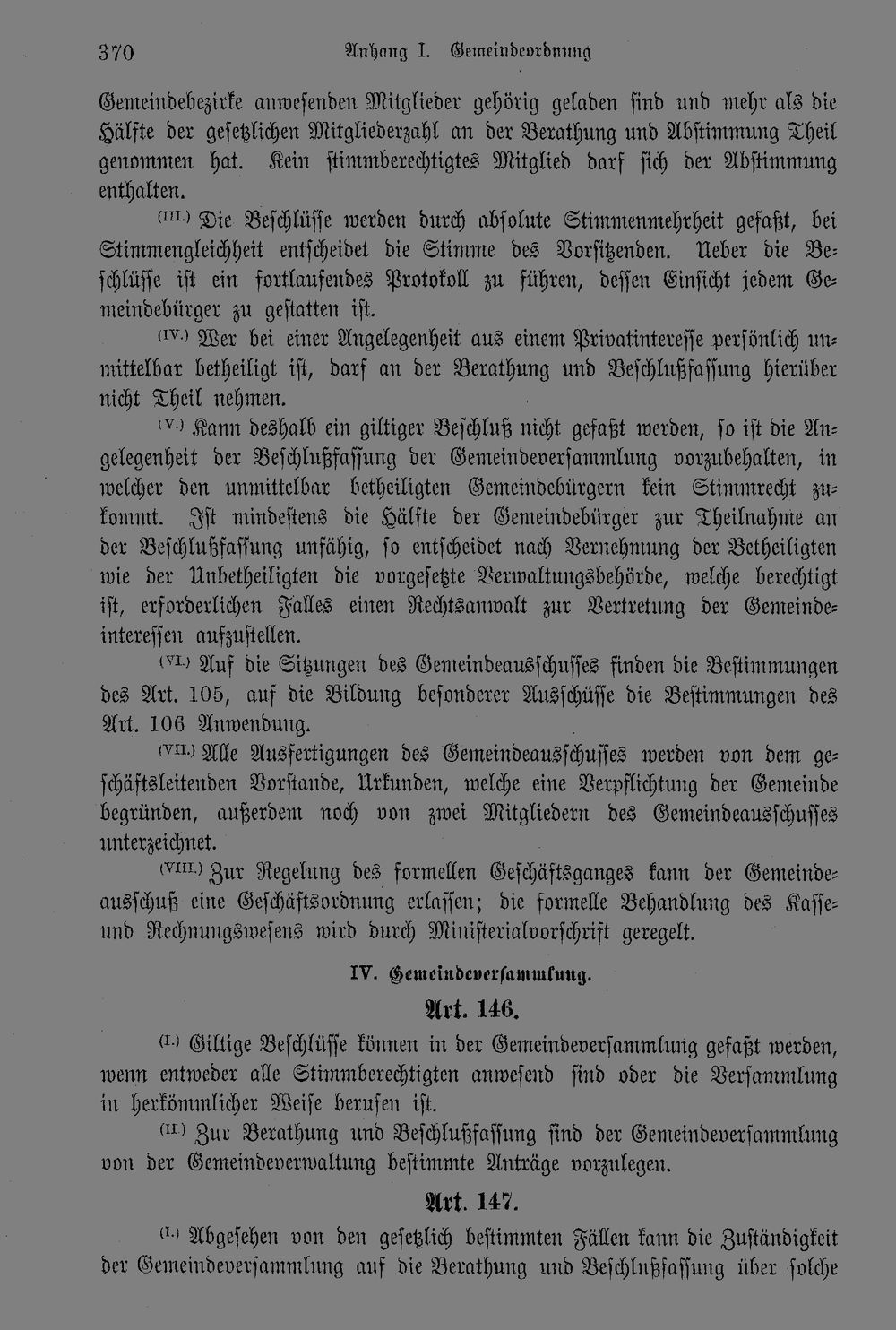 370 Anhang I. Gemeindeordnung

Gemeindebezirke anwesenden Mitglieder gehörig geladen sind und mehr als die Hälfte der gesetzlichen Mitgliederzahl an der Berathung und Abstimmung Theil genommen hat. Kein stimmberechtigtes Mitglied darf sich der Abstimmung enthalten.

(III.) Die Beschlüsse werden durch absolute Stimmenmehrheit gefaßt, bei Stimmengleichheit entscheidet die Stimme des Vorsitzenden. Ueber die Beschlüsse ist ein fortlaufendes Protokoll zu führen, dessen Einsicht jedem Gemeindebürger zu gestatten ist.

(IV.) Wer bei einer Angelegenheit aus einem Privatinteresse persönlich unmittelbar betheiligt ist, darf an der Berathung und Beschlußfassung hierüber nicht Theil nehmen.

(V.) Kann deshalb ein giltiger Beschluß nicht gefaßt werden, so ist die Angelegenheit der Beschlußfassung der Gemeindeversammlung vorzubehalten, in welcher den unmittelbar betheiligten Gemeindebürgern kein Stimmrecht zukommt. Ist mindestens die Hälfte der Gemeindebürger zur Theilnahme an der Beschlußfassung unfähig, so entscheidet nach Vernehmung der Betheiligten wie der Unbetheiligten die vorgesetzte Verwaltungsbehörde, welche berechtigt ist, erforderlichen Falles einen Rechtsanwalt zur Vertretung der Gemeindeinteressen aufzustellen.

(VI.) Auf die Sitzungen des Gemeindeausschusses finden die Bestimmungen des Art. 105, auf die Bildung besonderer Ausschüsse die Bestimmungen des Art. 106 Anwendung.

(VII.) Alle Ausfertigungen des Gemeindeausschusses werden von dem geschäftsleitenden Vorstande, Urkunden, welche eine Verpflichtung der Gemeinde begründen, außerdem noch von zwei Mitgliedern des Gemeindeausschusses unterzeichnet.

(VIII.) Zur Regelung des formellen Geschäftsganges kann der Gemeindeausschuß eine Geschäftsordnung erlassen; die formelle Behandlung des Kasse- und Rechnungswesens wird durch Ministerialvorschrift geregelt.

IV. Gemeindeversammlung.

Art. 146.

(I.) Giltige Beschlüsse können in der Gemeindeversammlung gefaßt werden, wenn entweder alle Stimmberechtigten anwesend sind oder die Versammlung in herkömmlicher Weise berufen ist.

(II.) Zur Berathung und Beschlußfassung sind der Gemeindeversammlung von der Gemeindeverwaltung bestimmte Anträge vorzulegen.

Art. 147.

(I.) Abgesehen von den gesetzlich bestimmten Fällen kann die Zuständigkeit der Gemeindeversammlung auf die Berathung und Beschlußfassung über solche